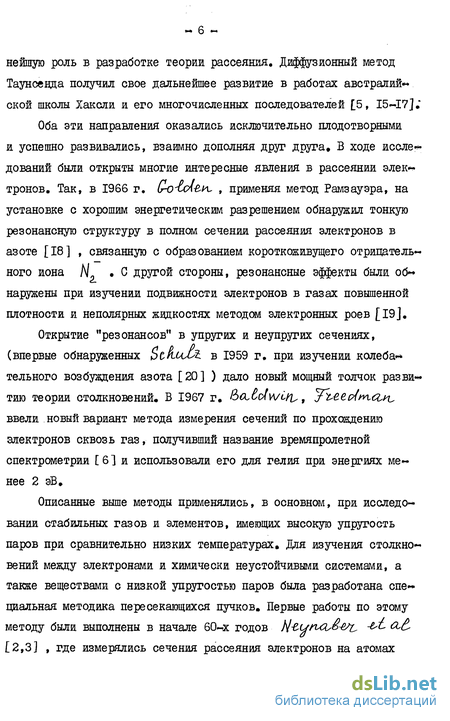 - 6 -

нейшую роль в разработке теории рассеяния. Диффузионный метод Таунсенда получил свое дальнейшее развитие в работах австралийской школы Хаксли и его многочисленных последователей [5, I5-I7].

Оба эти направления оказались исключительно плодотворными и успешно развивались, взаимно дополняя друг друга. В ходе исследований были открыты многие интересные явления в рассеянии электронов. Так, в I966 г. Golden , применяя метод Рамзауэра, на установке с хорошим энергетическим разрешением обнаружил тонкую резонансную структуру в полном сечении рассеяния электронов в азоте [I8] , связанную с образованием короткоживущего отрицательного иона $N_2^-$ . С другой стороны, резонансные эффекты были обнаружены при изучении подвижности электронов в газах повышенной плотности и неполярных жидкостях методом электронных роев [I9].

Открытие "резонансов" в упругих и неупругих сечениях, (впервые обнаруженных Schulz в I959 г. при изучении колебательного возбуждения азота [20] ) дало новый мощный толчок развитию теории столкновений. В I967 г. Baldwin, Freedman ввели новый вариант метода измерения сечений по прохождению электронов сквозь газ, получивший название времяпролетной спектрометрии [6] и использовали его для гелия при энергиях менее 2 эВ.

Описанные выше методы применялись, в основном, при исследовании стабильных газов и элементов, имеющих высокую упругость паров при сравнительно низких температурах. Для изучения столкновений между электронами и химически неустойчивыми системами, а также веществами с низкой упругостью паров была разработана специальная методика пересекающихся пучков. Первые работы по этому методу были выполнены в начале 60-х годов Neynaber et al [2,3] , где измерялись сечения рассеяния электронов на атомах

dsLib.net
библиотека диссертаций